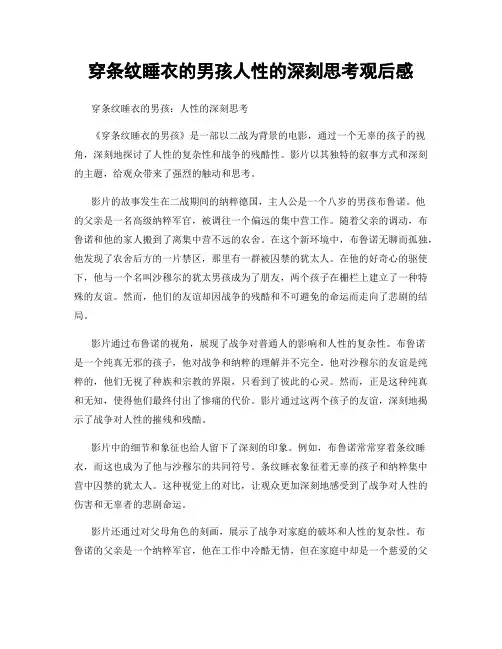 穿条纹睡衣的男孩人性的深刻思考观后感

穿条纹睡衣的男孩：人性的深刻思考

《穿条纹睡衣的男孩》是一部以二战为背景的电影，通过一个无辜的孩子的视角，深刻地探讨了人性的复杂性和战争的残酷性。影片以其独特的叙事方式和深刻的主题，给观众带来了强烈的触动和思考。

影片的故事发生在二战期间的纳粹德国，主人公是一个八岁的男孩布鲁诺。他的父亲是一名高级纳粹军官，被调往一个偏远的集中营工作。随着父亲的调动，布鲁诺和他的家人搬到了离集中营不远的农舍。在这个新环境中，布鲁诺无聊而孤独，他发现了农舍后方的一片禁区，那里有一群被囚禁的犹太人。在他的好奇心的驱使下，他与一个名叫沙穆尔的犹太男孩成为了朋友，两个孩子在栅栏上建立了一种特殊的友谊。然而，他们的友谊却因战争的残酷和不可避免的命运而走向了悲剧的结局。

影片通过布鲁诺的视角，展现了战争对普通人的影响和人性的复杂性。布鲁诺是一个纯真无邪的孩子，他对战争和纳粹的理解并不完全。他对沙穆尔的友谊是纯粹的，他们无视了种族和宗教的界限，只看到了彼此的心灵。然而，正是这种纯真和无知，使得他们最终付出了惨痛的代价。影片通过这两个孩子的友谊，深刻地揭示了战争对人性的摧残和残酷。

影片中的细节和象征也给人留下了深刻的印象。例如，布鲁诺常常穿着条纹睡衣，而这也成为了他与沙穆尔的共同符号。条纹睡衣象征着无辜的孩子和纳粹集中营中囚禁的犹太人。这种视觉上的对比，让观众更加深刻地感受到了战争对人性的伤害和无辜者的悲剧命运。

影片还通过对父母角色的刻画，展示了战争对家庭的破坏和人性的复杂性。布鲁诺的父亲是一个纳粹军官，他在工作中冷酷无情，但在家庭中却是一个慈爱的父